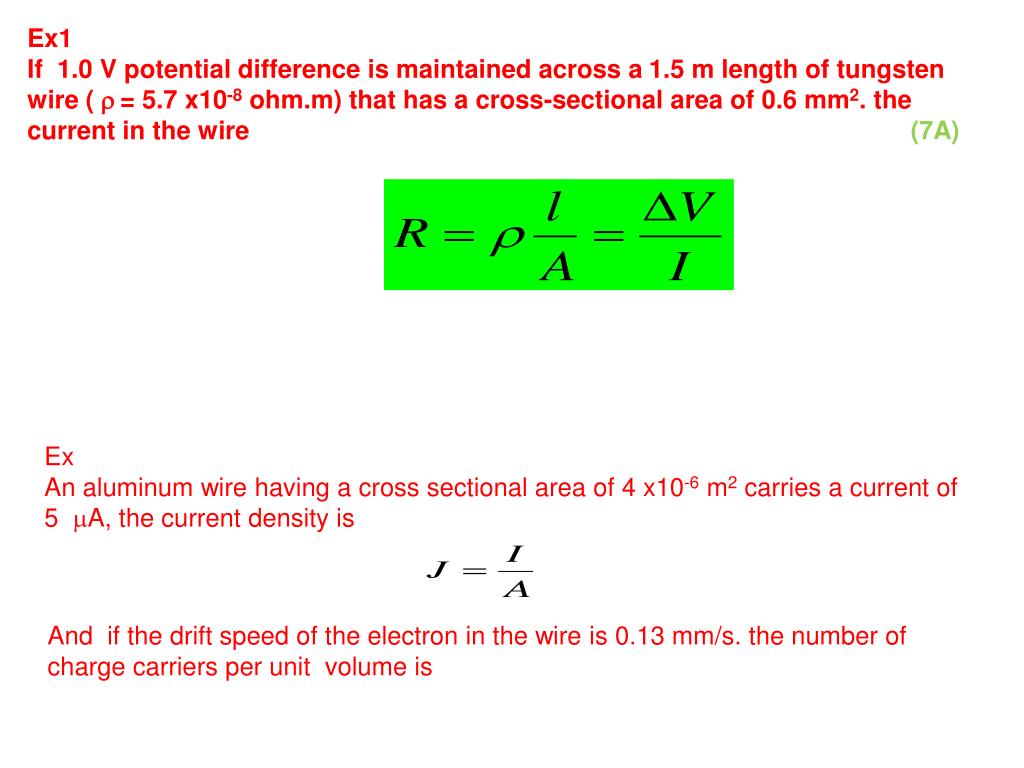 Ex1
If 1.0 V potential difference is maintained across a 1.5 m length of tungsten wire ( $\rho$ = 5.7 x$10^{-8}$ ohm.m) that has a cross-sectional area of 0.6 $mm^2$. the current in the wire (7A)

$R = \rho \frac{l}{A} = \frac{\Delta V}{I}$

Ex
An aluminum wire having a cross sectional area of 4 x$10^{-6}$ $m^2$ carries a current of 5 $\mu$A, the current density is

$J = \frac{I}{A}$

And if the drift speed of the electron in the wire is 0.13 mm/s. the number of charge carriers per unit volume is